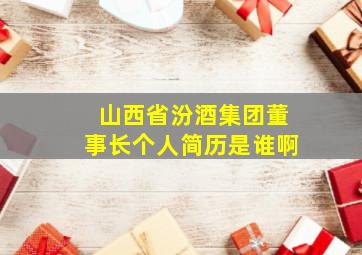 山西省汾酒集团董事长个人简历是谁啊